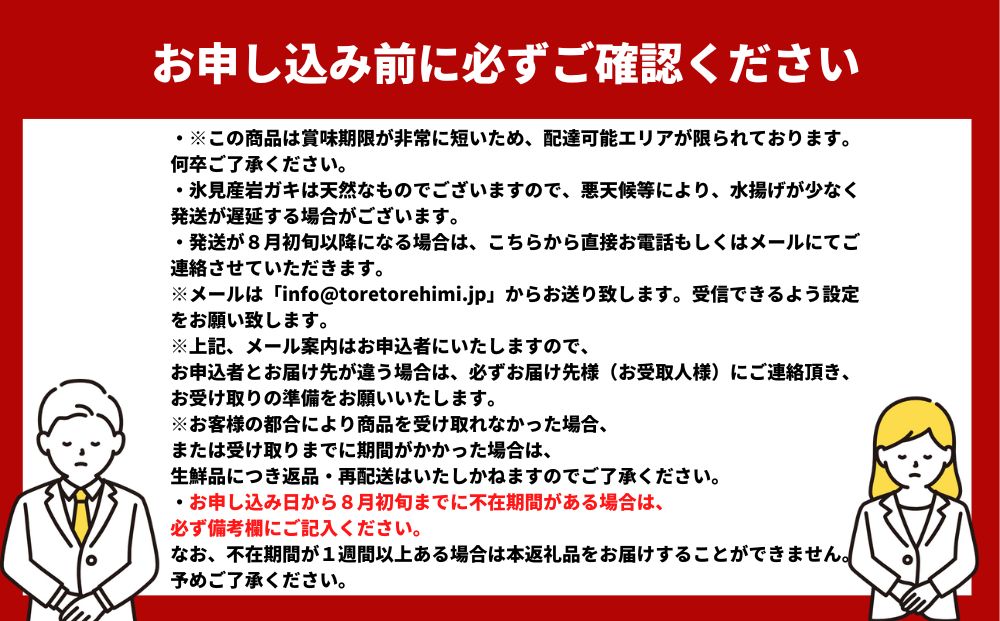 お申し込み前に必ずご確認ください

・※この商品は賞味期限が非常に短いため、配達可能エリアが限られております。何卒ご了承ください。
・氷見産岩ガキは天然なものでございますので、悪天候等により、水揚げが少なく発送が遅延する場合がございます。
・発送が８月初旬以降になる場合は、こちらから直接お電話もしくはメールにてご連絡させていただきます。
※メールは「info@toretorehimi.jp」からお送り致します。受信できるよう設定をお願い致します。
※上記、メール案内はお申込者にいたしますので、
お申込者とお届け先が違う場合は、必ずお届け先様（お受取人様）にご連絡頂き、お受け取りの準備をお願いいたします。
※お客様の都合により商品を受け取れなかった場合、
または受け取りまでに期間がかかった場合は、
生鮮品につき返品・再配送はいたしかねますのでご了承ください。
・お申し込み日から８月初旬までに不在期間がある場合は、
必ず備考欄にご記入ください。
なお、不在期間が１週間以上ある場合は本返礼品をお届けすることができません。
予めご了承ください。